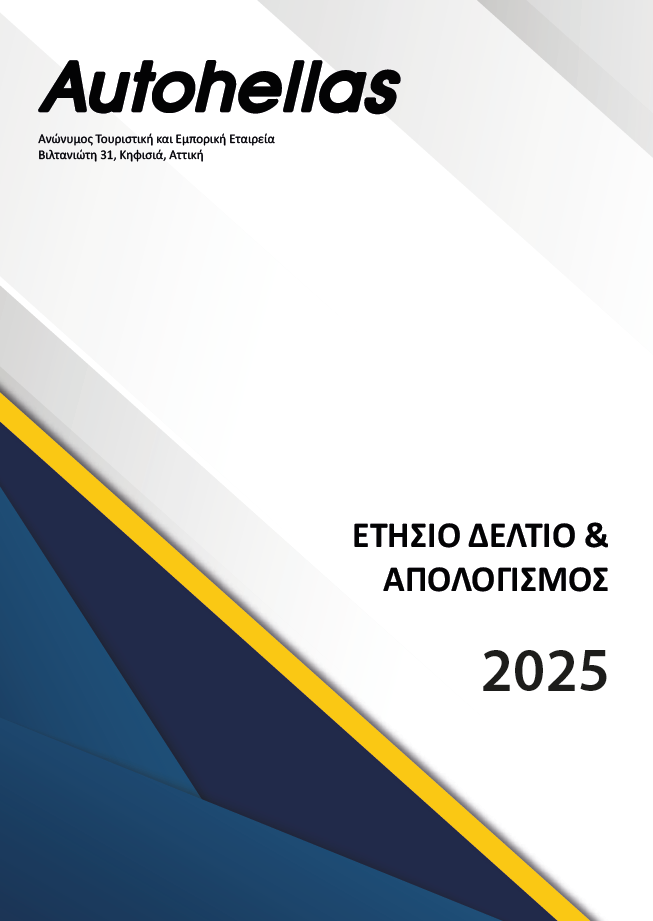 Autohellas

Ανώνυμος Τουριστική και Εμπορική Εταιρεία
Βιλτανιώτη 31, Κηφισιά, Αττική

ΕΤΗΣΙΟ ΔΕΛΤΙΟ &
ΑΠΟΛΟΓΙΣΜΟΣ

2025